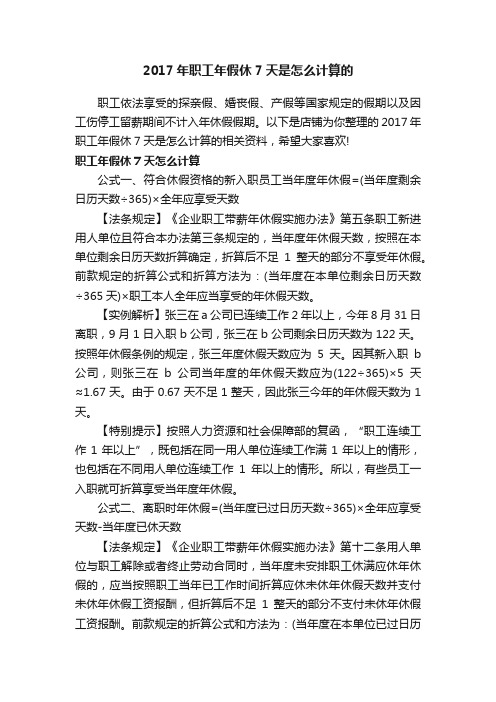 2017 年职工年假休 7 天是怎么计算的

职工依法享受的探亲假、婚丧假、产假等国家规定的假期以及因工伤停工留薪期间不计入年休假假期。以下是店铺为你整理的 2017 年职工年假休 7 天是怎么计算的相关资料，希望大家喜欢!

职工年假休 7 天怎么计算

公式一、符合休假资格的新入职员工当年度年休假=(当年度剩余日历天数÷365)×全年应享受天数

【法条规定】《企业职工带薪年休假实施办法》第五条职工新进用人单位且符合本办法第三条规定的，当年度年休假天数，按照在本单位剩余日历天数折算确定，折算后不足 1 整天的部分不享受年休假。前款规定的折算公式和折算方法为：(当年度在本单位剩余日历天数÷365 天)×职工本人全年应当享受的年休假天数。

【实例解析】张三在 a 公司已连续工作 2 年以上，今年 8 月 31 日离职，9 月 1 日入职 b 公司，张三在 b 公司剩余日历天数为 122 天。按照年休假条例的规定，张三年度休假天数应为 5 天。因其新入职 b 公司，则张三在 b 公司当年度的年休假天数应为(122÷365)×5 天≈1.67 天。由于 0.67 天不足 1 整天，因此张三今年的年休假天数为 1 天。

【特别提示】按照人力资源和社会保障部的复函，“职工连续工作 1 年以上”，既包括在同一用人单位连续工作满 1 年以上的情形，也包括在不同用人单位连续工作 1 年以上的情形。所以，有些员工一入职就可折算享受当年度年休假。

公式二、离职时年休假=(当年度已过日历天数÷365)×全年应享受天数-当年度已休天数

【法条规定】《企业职工带薪年休假实施办法》第十二条用人单位与职工解除或者终止劳动合同时，当年度未安排职工休满应休年休假的，应当按照职工当年已工作时间折算应休未休年休假天数并支付未休年休假工资报酬，但折算后不足 1 整天的部分不支付未休年休假工资报酬。前款规定的折算公式和方法为：(当年度在本单位已过日历